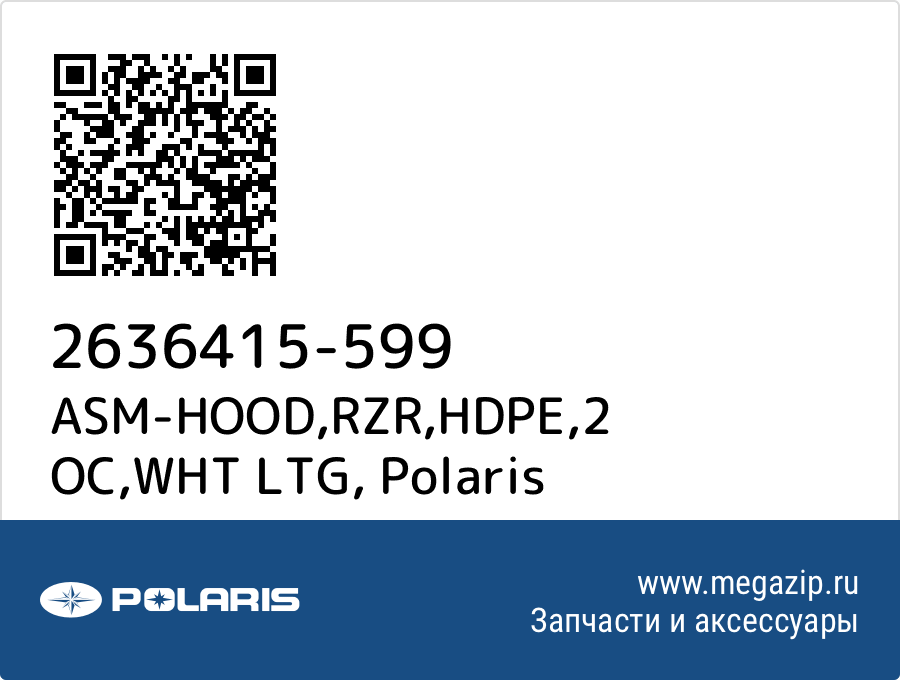 2636415-599
ASM-HOOD,RZR,HDPE,2 OC,WHT LTG, Polaris

POLARIS

www.megazip.ru
Запчасти и аксессуары